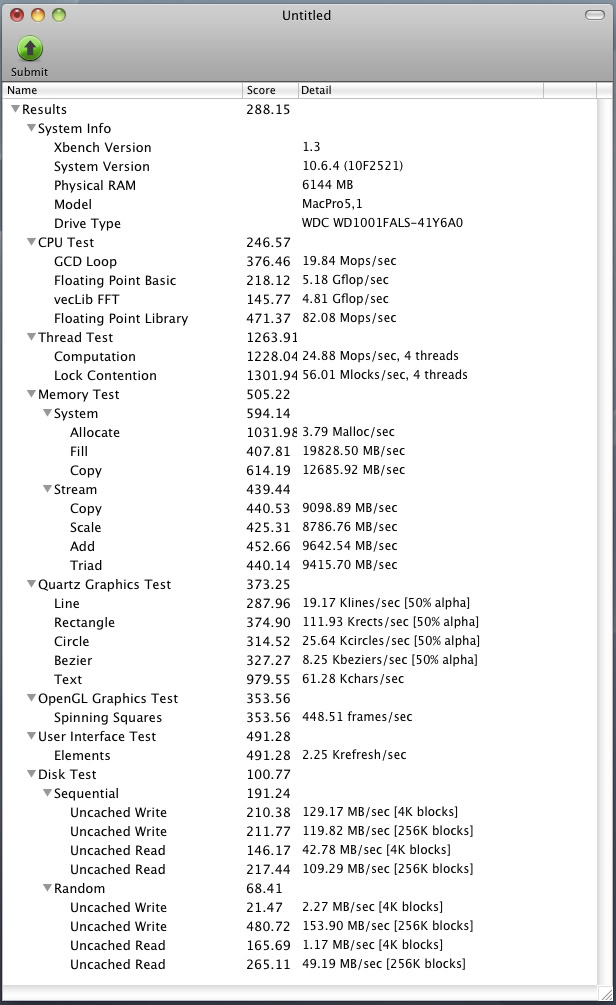 Untitled

Submit

| Name | Score | Detail |
|---|---|---|
| Results | 288.15 | |
| System Info | | |
| Xbench Version | | 1.3 |
| System Version | | 10.6.4 (10F2521) |
| Physical RAM | | 6144 MB |
| Model | | MacPro5,1 |
| Drive Type | | WDC WD1001FALS-41Y6A0 |
| CPU Test | 246.57 | |
| GCD Loop | 376.46 | 19.84 Mops/sec |
| Floating Point Basic | 218.12 | 5.18 Gflop/sec |
| vecLib FFT | 145.77 | 4.81 Gflop/sec |
| Floating Point Library | 471.37 | 82.08 Mops/sec |
| Thread Test | 1263.91 | |
| Computation | 1228.04 | 24.88 Mops/sec, 4 threads |
| Lock Contention | 1301.94 | 56.01 Mlocks/sec, 4 threads |
| Memory Test | 505.22 | |
| System | 594.14 | |
| Allocate | 1031.98 | 3.79 Malloc/sec |
| Fill | 407.81 | 19828.50 MB/sec |
| Copy | 614.19 | 12685.92 MB/sec |
| Stream | 439.44 | |
| Copy | 440.53 | 9098.89 MB/sec |
| Scale | 425.31 | 8786.76 MB/sec |
| Add | 452.66 | 9642.54 MB/sec |
| Triad | 440.14 | 9415.70 MB/sec |
| Quartz Graphics Test | 373.25 | |
| Line | 287.96 | 19.17 Klines/sec [50% alpha] |
| Rectangle | 374.90 | 111.93 Krects/sec [50% alpha] |
| Circle | 314.52 | 25.64 Kcircles/sec [50% alpha] |
| Bezier | 327.27 | 8.25 Kbeziers/sec [50% alpha] |
| Text | 979.55 | 61.28 Kchars/sec |
| OpenGL Graphics Test | 353.56 | |
| Spinning Squares | 353.56 | 448.51 frames/sec |
| User Interface Test | 491.28 | |
| Elements | 491.28 | 2.25 Krefresh/sec |
| Disk Test | 100.77 | |
| Sequential | 191.24 | |
| Uncached Write | 210.38 | 129.17 MB/sec [4K blocks] |
| Uncached Write | 211.77 | 119.82 MB/sec [256K blocks] |
| Uncached Read | 146.17 | 42.78 MB/sec [4K blocks] |
| Uncached Read | 217.44 | 109.29 MB/sec [256K blocks] |
| Random | 68.41 | |
| Uncached Write | 21.47 | 2.27 MB/sec [4K blocks] |
| Uncached Write | 480.72 | 153.90 MB/sec [256K blocks] |
| Uncached Read | 165.69 | 1.17 MB/sec [4K blocks] |
| Uncached Read | 265.11 | 49.19 MB/sec [256K blocks] |